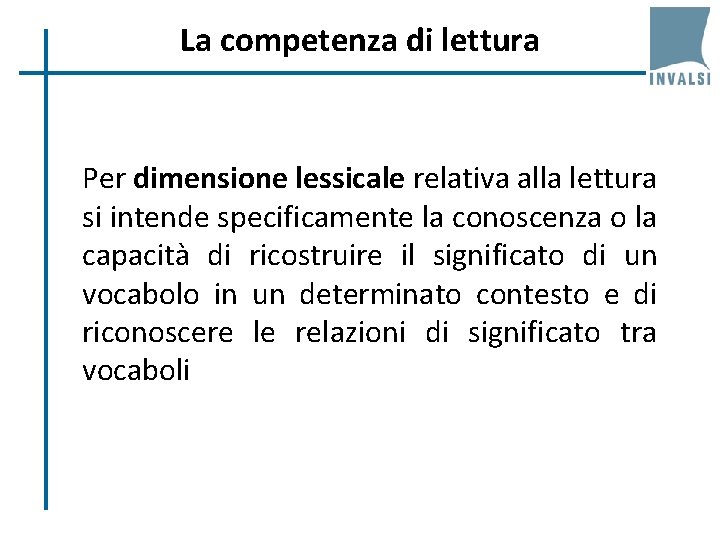 La competenza di lettura

INVALSI

Per dimensione lessicale relativa alla lettura si intende specificamente la conoscenza o la capacità di ricostruire il significato di un vocabolo in un determinato contesto e di riconoscere le relazioni di significato tra vocaboli